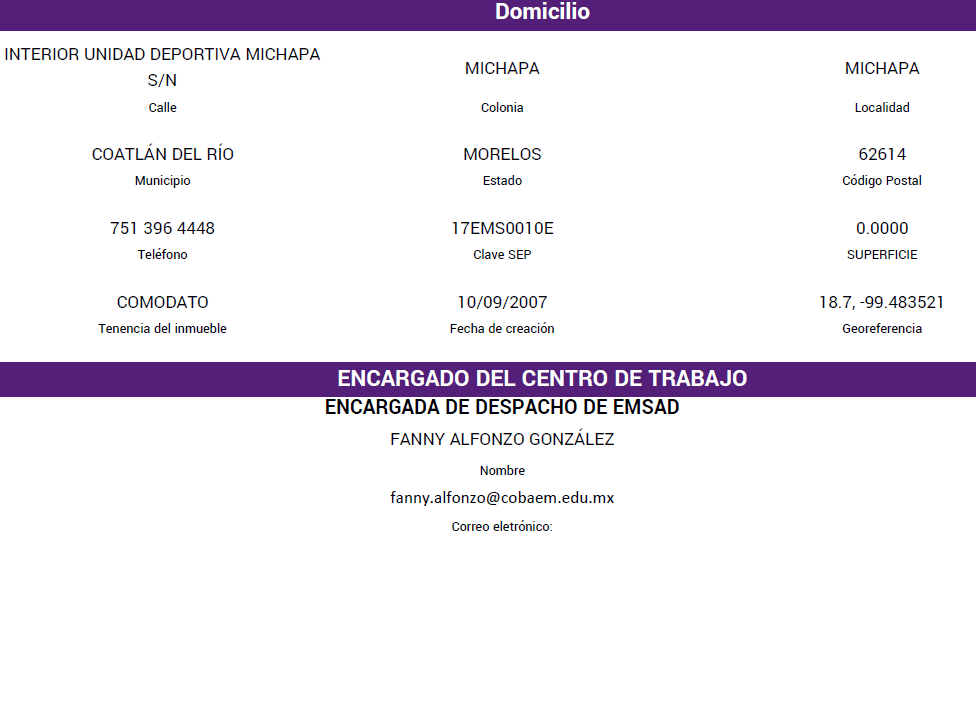 Domicilio

INTERIOR UNIDAD DEPORTIVA MICHAPA S/N
Calle

MICHAPA
Colonia

MICHAPA
Localidad

COATLÁN DEL RÍO
Municipio

MORELOS
Estado

62614
Código Postal

751 396 4448
Teléfono

17EMS0010E
Clave SEP

0.0000
SUPERFICIE

COMODATO
Tenencia del inmueble

10/09/2007
Fecha de creación

18.7, -99.483521
Georeferencia

ENCARGADO DEL CENTRO DE TRABAJO

ENCARGADA DE DESPACHO DE EMSAD

FANNY ALFONZO GONZÁLEZ
Nombre

fanny.alfonzo@cobaem.edu.mx
Correo eletrónico: